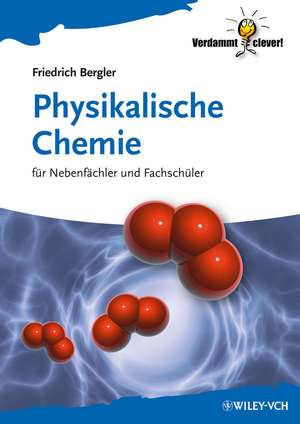 Verdammt clever!

Friedrich Bergler

Physikalische Chemie

für Nebenfächler und Fachschüler

WILEY-VCH